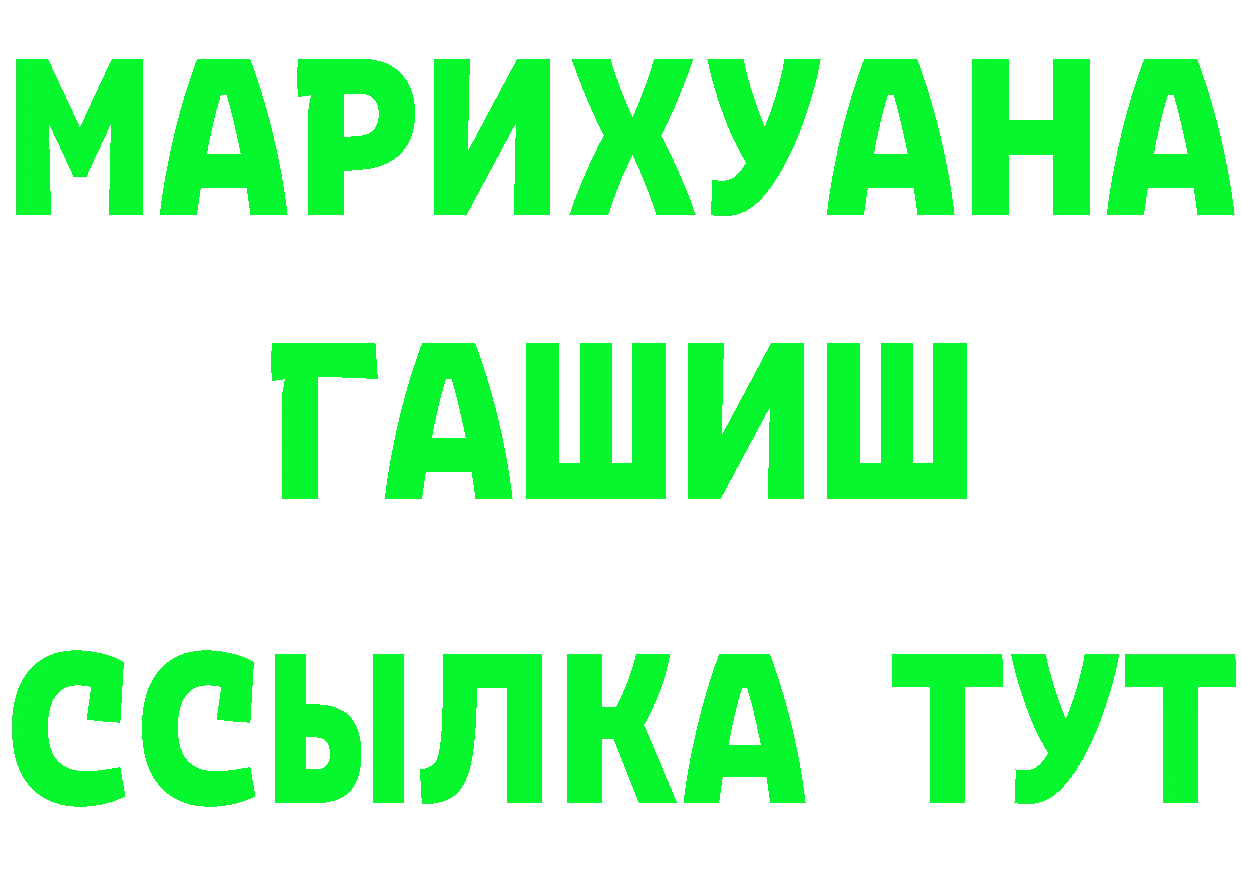 МАРИХУАНА
ГАШИШ
ССЫЛКА ТУТ